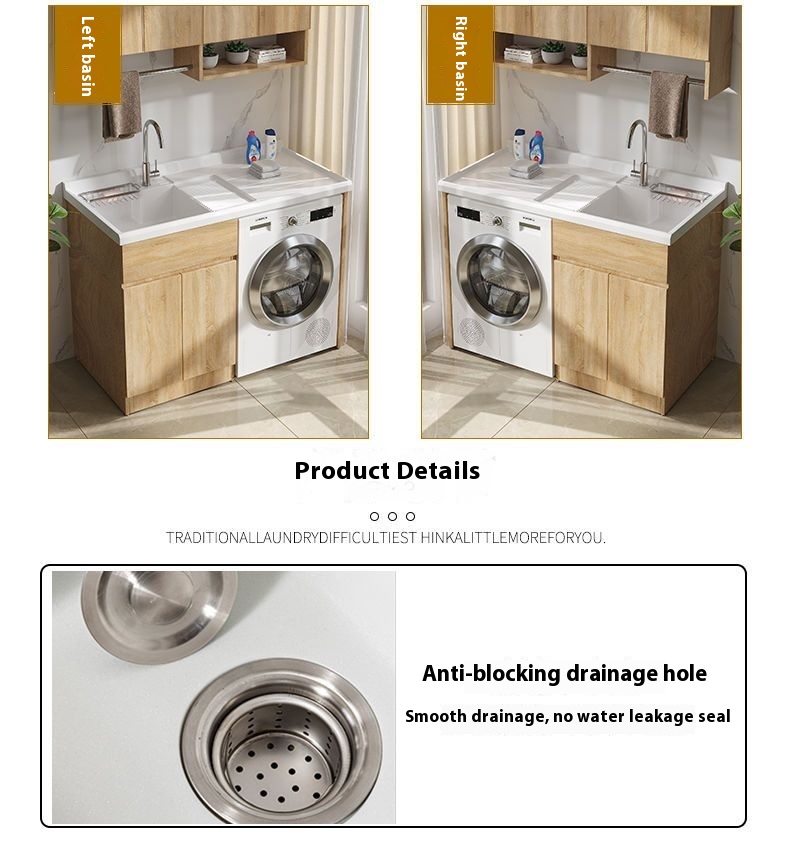 Left basin

Right basin

Product Details

TRADITIONALLAUNDRYDIFFICULTIEST HINKALITTLEMOREFORYOU.

Anti-blocking drainage hole

Smooth drainage, no water leakage seal